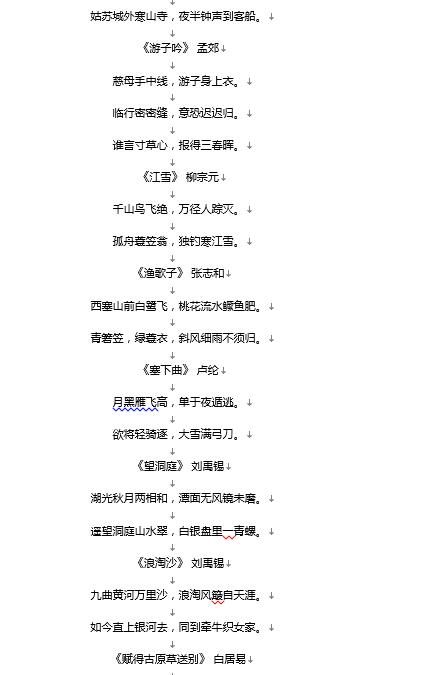 姑苏城外寒山寺，夜半钟声到客船。

《游子吟》 孟郊

慈母手中线，游子身上衣。

临行密密缝，意恐迟迟归。

谁言寸草心，报得三春晖。

《江雪》 柳宗元

千山鸟飞绝，万径人踪灭。

孤舟蓑笠翁，独钓寒江雪。

《渔歌子》 张志和

西塞山前白鹭飞，桃花流水鳜鱼肥。

青箬笠，绿蓑衣，斜风细雨不须归。

《塞下曲》 卢纶

月黑雁飞高，单于夜遁逃。

欲将轻骑逐，大雪满弓刀。

《望洞庭》 刘禹锡

湖光秋月两相和，潭面无风镜未磨。

遥望洞庭山水翠，白银盘里一青螺。

《浪淘沙》 刘禹锡

九曲黄河万里沙，浪淘风簸自天涯。

如今直上银河去，同到牵牛织女家。

《赋得古原草送别》 白居易